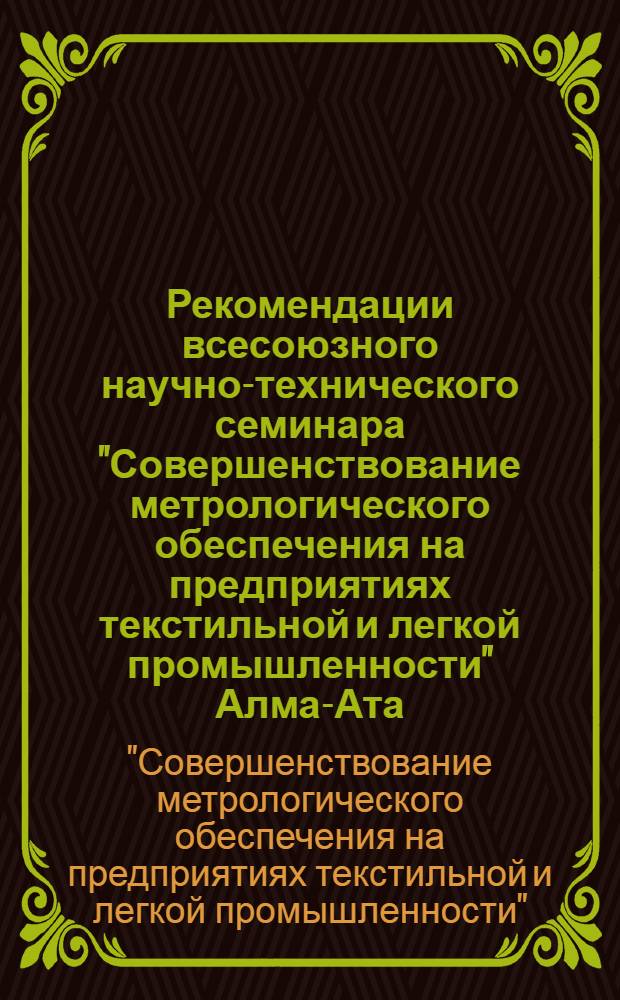 Рекомендации всесоюзного научно-технического семинара "Совершенствование метрологического обеспечения на предприятиях текстильной и легкой промышленности" Алма-Ата

"Совершенствование метрологического обеспечения на предприятиях текстильной и легкой промышленности"